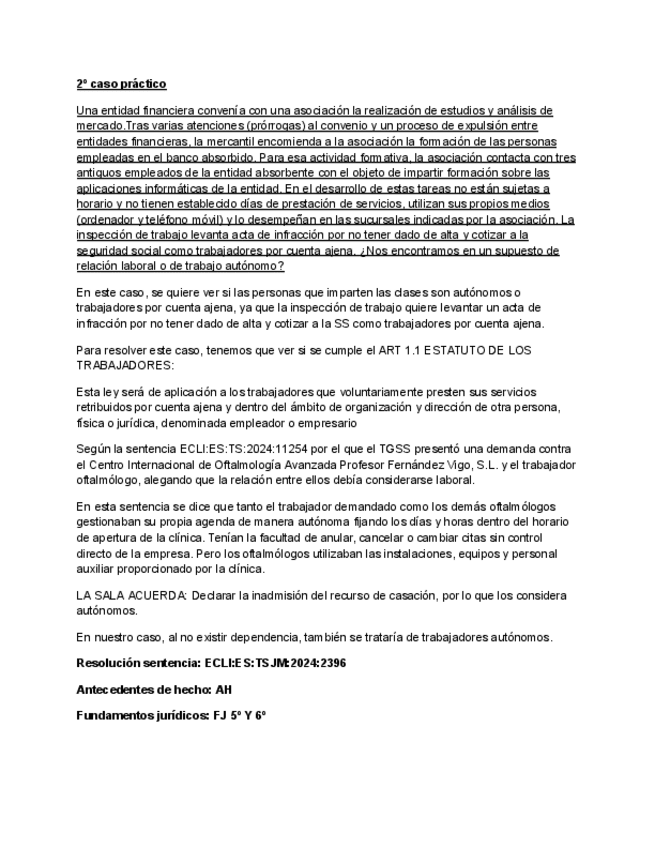 2º caso práctico

Una entidad financiera convenía con una asociación la realización de estudios y análisis de mercado.Tras varias atenciones (prórrogas) al convenio y un proceso de expulsión entre entidades financieras, la mercantil encomienda a la asociación la formación de las personas empleadas en el banco absorbido. Para esa actividad formativa, la asociación contacta con tres antiguos empleados de la entidad absorbente con el objeto de impartir formación sobre las aplicaciones informáticas de la entidad. En el desarrollo de estas tareas no están sujetas a horario y no tienen establecido días de prestación de servicios, utilizan sus propios medios (ordenador y teléfono móvil) y lo desempeñan en las sucursales indicadas por la asociación. La inspección de trabajo levanta acta de infracción por no tener dado de alta y cotizar a la seguridad social como trabajadores por cuenta ajena. ¿Nos encontramos en un supuesto de relación laboral o de trabajo autónomo?

En este caso, se quiere ver si las personas que imparten las clases son autónomos o trabajadores por cuenta ajena, ya que la inspección de trabajo quiere levantar un acta de infracción por no tener dado de alta y cotizar a la SS como trabajadores por cuenta ajena.

Para resolver este caso, tenemos que ver si se cumple el ART 1.1 ESTATUTO DE LOS TRABAJADORES:

Esta ley será de aplicación a los trabajadores que voluntariamente presten sus servicios retribuidos por cuenta ajena y dentro del ámbito de organización y dirección de otra persona, física o jurídica, denominada empleador o empresario

Según la sentencia ECLI:ES:TS:2024:11254 por el que el TGSS presentó una demanda contra el Centro Internacional de Oftalmología Avanzada Profesor Fernández Vigo, S.L. y el trabajador oftalmólogo, alegando que la relación entre ellos debía considerarse laboral.

En esta sentencia se dice que tanto el trabajador demandado como los demás oftalmólogos gestionaban su propia agenda de manera autónoma fijando los días y horas dentro del horario de apertura de la clínica. Tenían la facultad de anular, cancelar o cambiar citas sin control directo de la empresa. Pero los oftalmólogos utilizaban las instalaciones, equipos y personal auxiliar proporcionado por la clínica.

LA SALA ACUERDA: Declarar la inadmisión del recurso de casación, por lo que los considera autónomos.

En nuestro caso, al no existir dependencia, también se trataría de trabajadores autónomos.

Resolución sentencia: ECLI:ES:TSJM:2024:2396

Antecedentes de hecho: AH

Fundamentos jurídicos: FJ 5º Y 6º